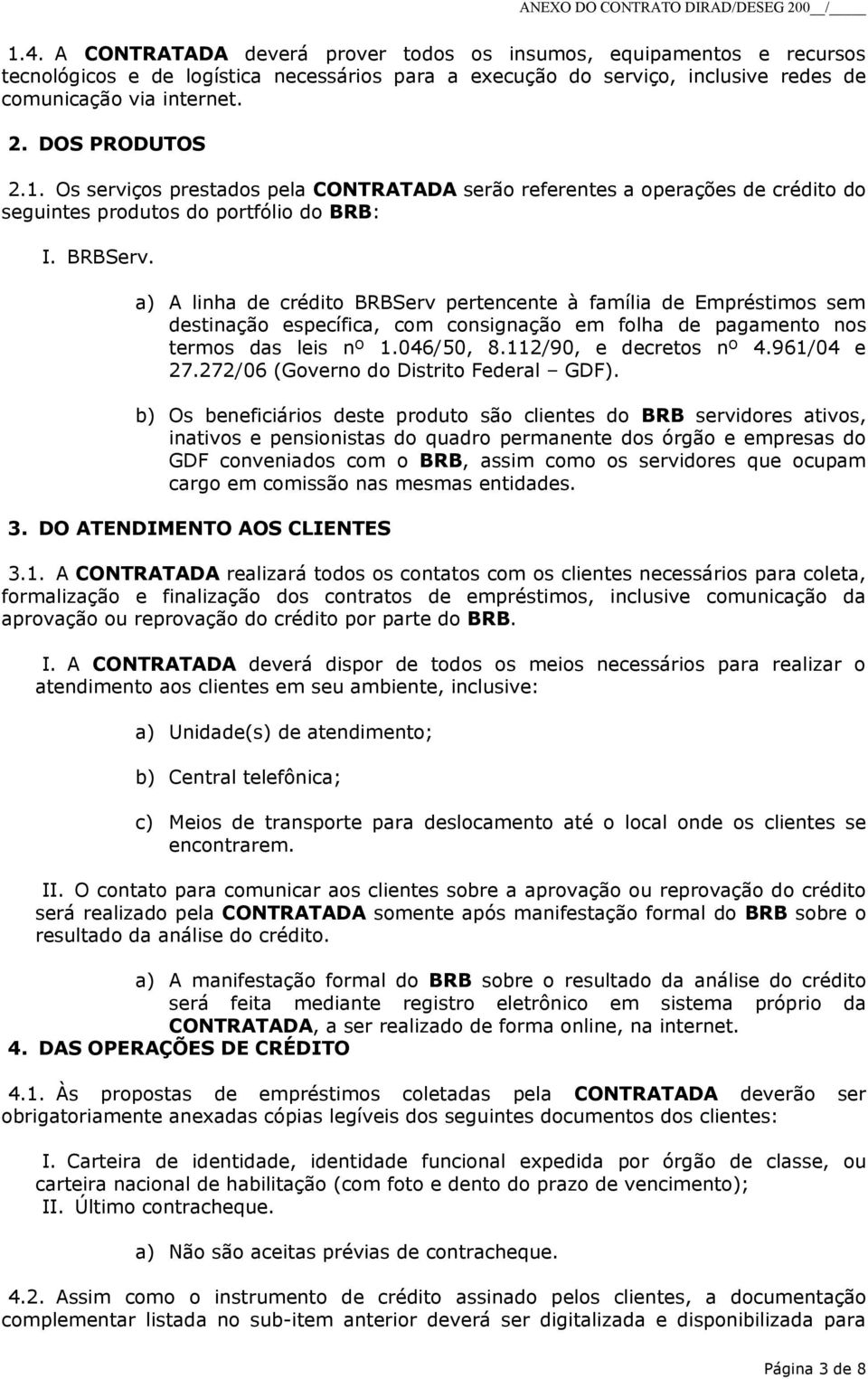 ANEXO DO CONTRATO DIRAD/DESEG 200__/____

1.4. A CONTRATADA deverá prover todos os insumos, equipamentos e recursos tecnológicos e de logística necessários para a execução do serviço, inclusive redes de comunicação via internet.

2. DOS PRODUTOS

2.1. Os serviços prestados pela CONTRATADA serão referentes a operações de crédito do seguintes produtos do portfólio do BRB:

I. BRBServ.

a) A linha de crédito BRBServ pertencente à família de Empréstimos sem destinação específica, com consignação em folha de pagamento nos termos das leis nº 1.046/50, 8.112/90, e decretos nº 4.961/04 e 27.272/06 (Governo do Distrito Federal – GDF).

b) Os beneficiários deste produto são clientes do BRB servidores ativos, inativos e pensionistas do quadro permanente dos órgão e empresas do GDF conveniados com o BRB, assim como os servidores que ocupam cargo em comissão nas mesmas entidades.

3. DO ATENDIMENTO AOS CLIENTES

3.1. A CONTRATADA realizará todos os contatos com os clientes necessários para coleta, formalização e finalização dos contratos de empréstimos, inclusive comunicação da aprovação ou reprovação do crédito por parte do BRB.

I. A CONTRATADA deverá dispor de todos os meios necessários para realizar o atendimento aos clientes em seu ambiente, inclusive:

a) Unidade(s) de atendimento;

b) Central telefônica;

c) Meios de transporte para deslocamento até o local onde os clientes se encontrarem.

II. O contato para comunicar aos clientes sobre a aprovação ou reprovação do crédito será realizado pela CONTRATADA somente após manifestação formal do BRB sobre o resultado da análise do crédito.

a) A manifestação formal do BRB sobre o resultado da análise do crédito será feita mediante registro eletrônico em sistema próprio da CONTRATADA, a ser realizado de forma online, na internet.

4. DAS OPERAÇÕES DE CRÉDITO

4.1. Às propostas de empréstimos coletadas pela CONTRATADA deverão ser obrigatoriamente anexadas cópias legíveis dos seguintes documentos dos clientes:

I. Carteira de identidade, identidade funcional expedida por órgão de classe, ou carteira nacional de habilitação (com foto e dento do prazo de vencimento);
II. Último contracheque.

a) Não são aceitas prévias de contracheque.

4.2. Assim como o instrumento de crédito assinado pelos clientes, a documentação complementar listada no sub-item anterior deverá ser digitalizada e disponibilizada para

Página 3 de 8